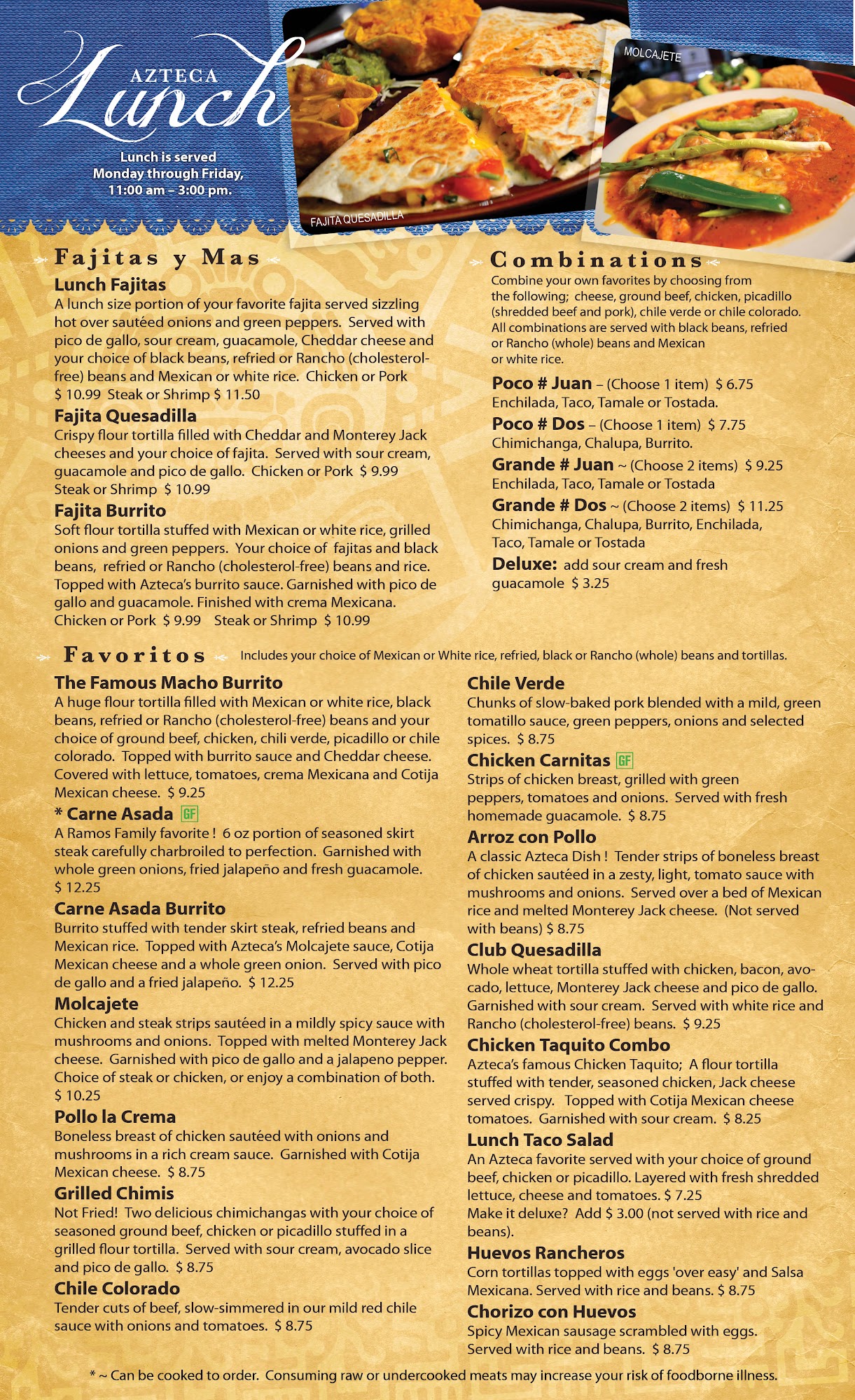 AZTECA
Lunch

Lunch is served Monday through Friday, 11:00 am – 3:00 pm.

FAJITA QUESADILLA

MOLCAJETE

Fajitas y Mas

Lunch Fajitas
A lunch size portion of your favorite fajita served sizzling hot over sautéed onions and green peppers. Served with pico de gallo, sour cream, guacamole, Cheddar cheese and your choice of black beans, refried or Rancho (cholesterol-free) beans and Mexican or white rice. Chicken or Pork $ 10.99 Steak or Shrimp $ 11.50

Fajita Quesadilla
Crispy flour tortilla filled with Cheddar and Monterey Jack cheeses and your choice of fajita. Served with sour cream, guacamole and pico de gallo. Chicken or Pork $ 9.99 Steak or Shrimp $ 10.99

Fajita Burrito
Soft flour tortilla stuffed with Mexican or white rice, grilled onions and green peppers. Your choice of fajitas and black beans, refried or Rancho (cholesterol-free) beans and rice. Topped with Azteca's burrito sauce. Garnished with pico de gallo and guacamole. Finished with crema Mexicana. Chicken or Pork $ 9.99 Steak or Shrimp $ 10.99

Combinations
Combine your own favorites by choosing from the following; cheese, ground beef, chicken, picadillo (shredded beef and pork), chile verde or chile colorado. All combinations are served with black beans, refried or Rancho (whole) beans and Mexican or white rice.

Poco # Juan – (Choose 1 item) $ 6.75
Enchilada, Taco, Tamale or Tostada.

Poco # Dos – (Choose 1 item) $ 7.75
Chimichanga, Chalupa, Burrito.

Grande # Juan ~ (Choose 2 items) $ 9.25
Enchilada, Taco, Tamale or Tostada

Grande # Dos ~ (Choose 2 items) $ 11.25
Chimichanga, Chalupa, Burrito, Enchilada, Taco, Tamale or Tostada

Deluxe: add sour cream and fresh guacamole $ 3.25

Favoritos Includes your choice of Mexican or White rice, refried, black or Rancho (whole) beans and tortillas.

The Famous Macho Burrito
A huge flour tortilla filled with Mexican or white rice, black beans, refried or Rancho (cholesterol-free) beans and your choice of ground beef, chicken, chili verde, picadillo or chile colorado. Topped with burrito sauce and Cheddar cheese. Covered with lettuce, tomatoes, crema Mexicana and Cotija Mexican cheese. $ 9.25

* Carne Asada GF
A Ramos Family favorite ! 6 oz portion of seasoned skirt steak carefully charbroiled to perfection. Garnished with whole green onions, fried jalapeño and fresh guacamole. $ 12.25

Carne Asada Burrito
Burrito stuffed with tender skirt steak, refried beans and Mexican rice. Topped with Azteca's Molcajete sauce, Cotija Mexican cheese and a whole green onion. Served with pico de gallo and a fried jalapeño. $ 12.25

Molcajete
Chicken and steak strips sautéed in a mildly spicy sauce with mushrooms and onions. Topped with melted Monterey Jack cheese. Garnished with pico de gallo and a jalapeno pepper. Choice of steak or chicken, or enjoy a combination of both. $ 10.25

Pollo la Crema
Boneless breast of chicken sautéed with onions and mushrooms in a rich cream sauce. Garnished with Cotija Mexican cheese. $ 8.75

Grilled Chimis
Not Fried! Two delicious chimichangas with your choice of seasoned ground beef, chicken or picadillo stuffed in a grilled flour tortilla. Served with sour cream, avocado slice and pico de gallo. $ 8.75

Chile Colorado
Tender cuts of beef, slow-simmered in our mild red chile sauce with onions and tomatoes. $ 8.75

Chile Verde
Chunks of slow-baked pork blended with a mild, green tomatillo sauce, green peppers, onions and selected spices. $ 8.75

Chicken Carnitas GF
Strips of chicken breast, grilled with green peppers, tomatoes and onions. Served with fresh homemade guacamole. $ 8.75

Arroz con Pollo
A classic Azteca Dish ! Tender strips of boneless breast of chicken sautéed in a zesty, light, tomato sauce with mushrooms and onions. Served over a bed of Mexican rice and melted Monterey Jack cheese. (Not served with beans) $ 8.75

Club Quesadilla
Whole wheat tortilla stuffed with chicken, bacon, avocado, lettuce, Monterey Jack cheese and pico de gallo. Garnished with sour cream. Served with white rice and Rancho (cholesterol-free) beans. $ 9.25

Chicken Taquito Combo
Azteca's famous Chicken Taquito; A flour tortilla stuffed with tender, seasoned chicken, Jack cheese served crispy. Topped with Cotija Mexican cheese tomatoes. Garnished with sour cream. $ 8.25

Lunch Taco Salad
An Azteca favorite served with your choice of ground beef, chicken or picadillo. Layered with fresh shredded lettuce, cheese and tomatoes. $ 7.25
Make it deluxe? Add $ 3.00 (not served with rice and beans).

Huevos Rancheros
Corn tortillas topped with eggs 'over easy' and Salsa Mexicana. Served with rice and beans. $ 8.75

Chorizo con Huevos
Spicy Mexican sausage scrambled with eggs. Served with rice and beans. $ 8.75

* ~ Can be cooked to order. Consuming raw or undercooked meats may increase your risk of foodborne illness.